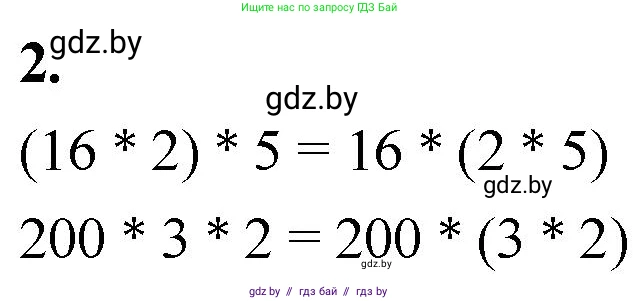 Ищите нас по запросу ГДЗ Бай

2. gdz.by

gdz.by

$(16 * 2) * 5 = 16 * (2 * 5)$

gdz.by

$200 * 3 * 2 = 200 * (3 * 2)$

gdz.by

gdz.by // гдз бай // гдз by